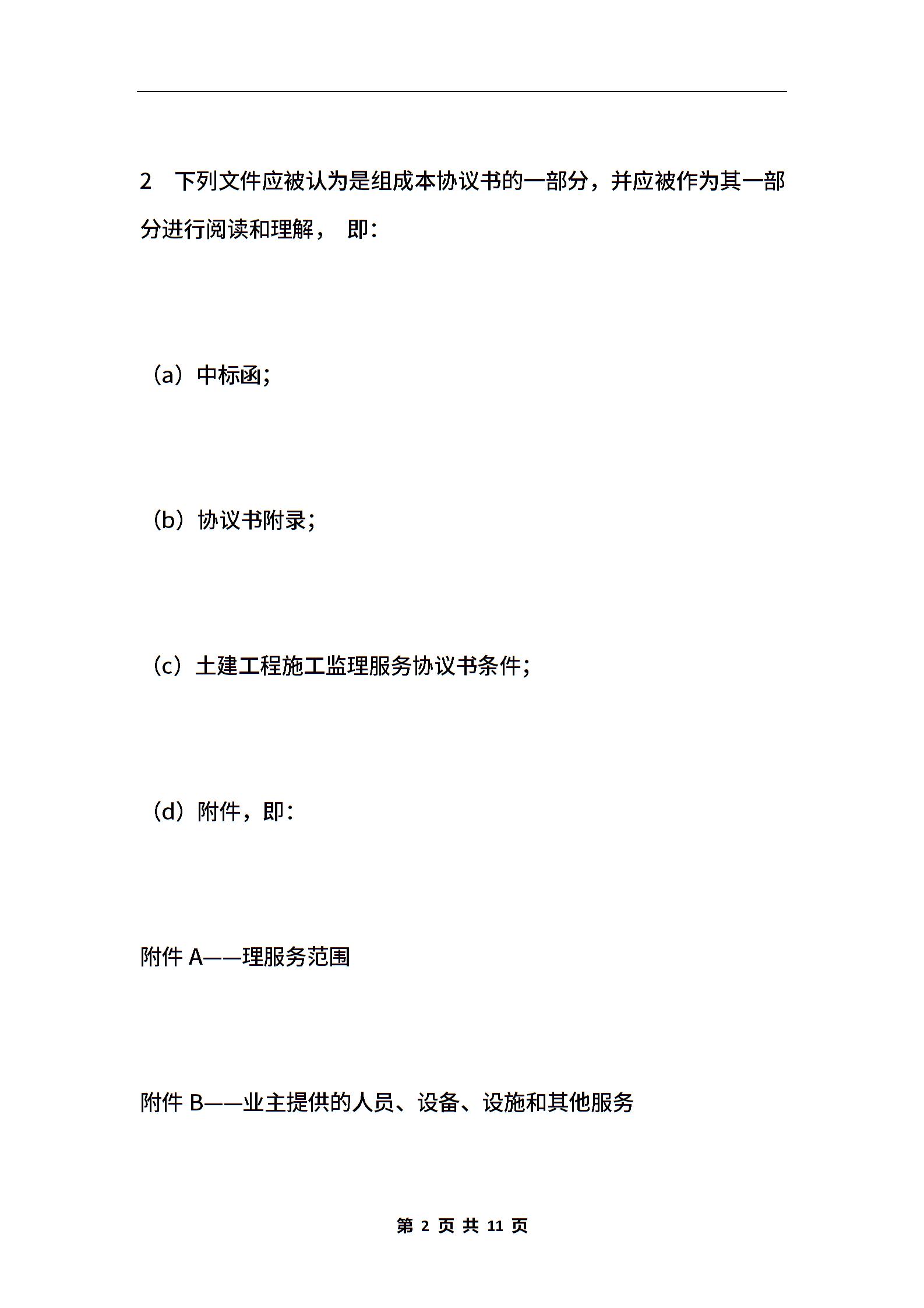 2　下列文件应被认为是组成本协议书的一部分，并应被作为其一部分进行阅读和理解，　即：

（a）中标函；

（b）协议书附录；

（c）土建工程施工监理服务协议书条件；

（d）附件，即：

附件 A——理服务范围

附件 B——业主提供的人员、设备、设施和其他服务

第 2 页 共 11 页